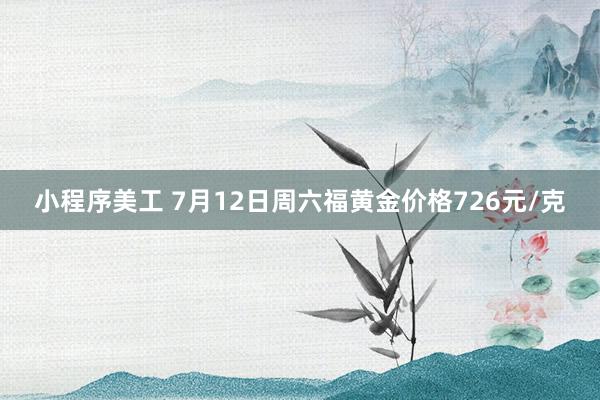 小程序美工 7月12日周六福黄金价格726元/克